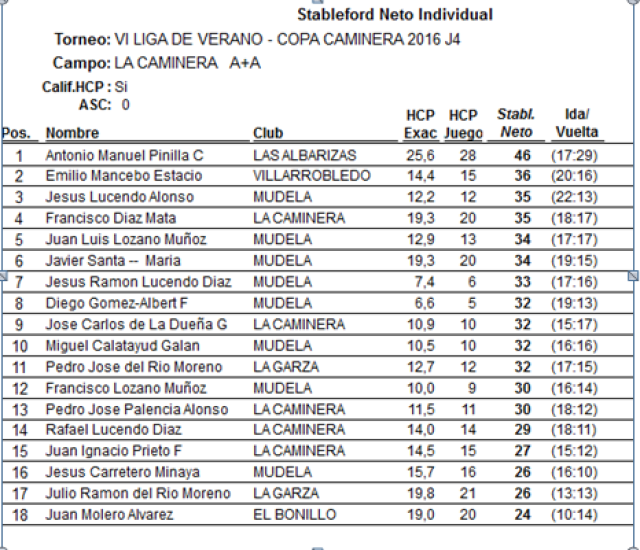 Stableford Neto Individual

Torneo: VI LIGA DE VERANO - COPA CAMINERA 2016 J4

Campo: LA CAMINERA A+A

Calif.HCP : Si
ASC: 0

| Pos. | Nombre | Club | HCP Exac | HCP Juego | Stabl. Neto | Ida/ Vuelta |
|---|---|---|---|---|---|---|
| 1 | Antonio Manuel Pinilla C | LAS ALBARIZAS | 25,6 | 28 | 46 | (17:29) |
| 2 | Emilio Mancebo Estacio | VILLARROBLEDO | 14,4 | 15 | 36 | (20:16) |
| 3 | Jesus Lucendo Alonso | MUDELA | 12,2 | 12 | 35 | (22:13) |
| 4 | Francisco Diaz Mata | LA CAMINERA | 19,3 | 20 | 35 | (18:17) |
| 5 | Juan Luis Lozano Muñoz | MUDELA | 12,9 | 13 | 34 | (17:17) |
| 6 | Javier Santa -- Maria | MUDELA | 19,3 | 20 | 34 | (19:15) |
| 7 | Jesus Ramon Lucendo Diaz | MUDELA | 7,4 | 6 | 33 | (17:16) |
| 8 | Diego Gomez-Albert F | MUDELA | 6,6 | 5 | 32 | (19:13) |
| 9 | Jose Carlos de La Dueña G | LA CAMINERA | 10,9 | 10 | 32 | (15:17) |
| 10 | Miguel Calatayud Galan | MUDELA | 10,5 | 10 | 32 | (16:16) |
| 11 | Pedro Jose del Rio Moreno | LA GARZA | 12,7 | 12 | 32 | (17:15) |
| 12 | Francisco Lozano Muñoz | MUDELA | 10,0 | 9 | 30 | (16:14) |
| 13 | Pedro Jose Palencia Alonso | LA CAMINERA | 11,5 | 11 | 30 | (18:12) |
| 14 | Rafael Lucendo Diaz | LA CAMINERA | 14,0 | 14 | 29 | (18:11) |
| 15 | Juan Ignacio Prieto F | LA CAMINERA | 14,5 | 15 | 27 | (15:12) |
| 16 | Jesus Carretero Minaya | MUDELA | 15,7 | 16 | 26 | (16:10) |
| 17 | Julio Ramon del Rio Moreno | LA GARZA | 19,8 | 21 | 26 | (13:13) |
| 18 | Juan Molero Alvarez | EL BONILLO | 19,0 | 20 | 24 | (10:14) |